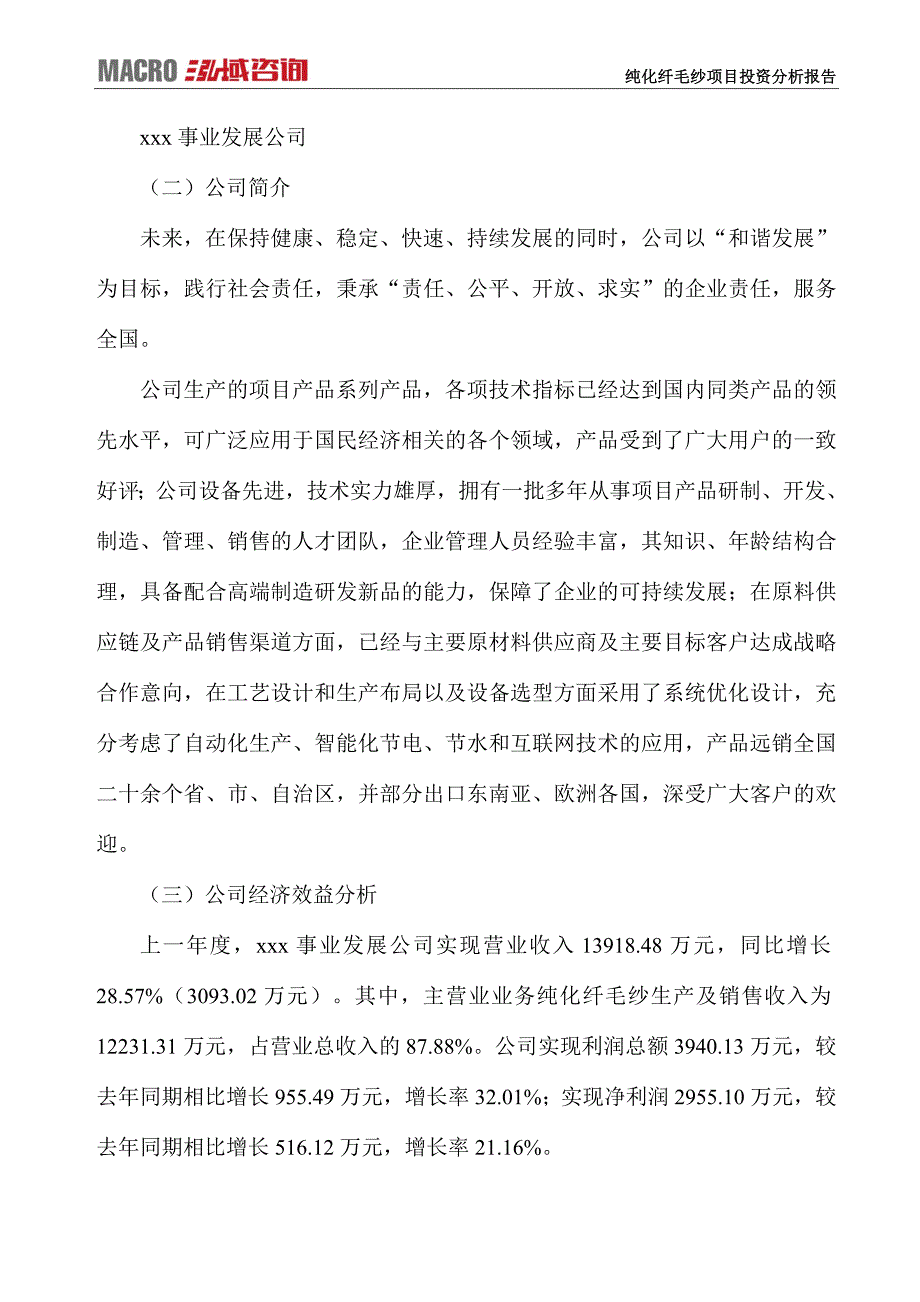 MACRO 泓域咨询

纯化纤毛纱项目投资分析报告

xxx 事业发展公司

（二）公司简介

未来，在保持健康、稳定、快速、持续发展的同时，公司以“和谐发展”为目标，践行社会责任，秉承“责任、公平、开放、求实”的企业责任，服务全国。

公司生产的项目产品系列产品，各项技术指标已经达到国内同类产品的领先水平，可广泛应用于国民经济相关的各个领域，产品受到了广大用户的一致好评；公司设备先进，技术实力雄厚，拥有一批多年从事项目产品研制、开发、制造、管理、销售的人才团队，企业管理人员经验丰富，其知识、年龄结构合理，具备配合高端制造研发新品的能力，保障了企业的可持续发展；在原料供应链及产品销售渠道方面，已经与主要原材料供应商及主要目标客户达成战略合作意向，在工艺设计和生产布局以及设备选型方面采用了系统优化设计，充分考虑了自动化生产、智能化节电、节水和互联网技术的应用，产品远销全国二十余个省、市、自治区，并部分出口东南亚、欧洲各国，深受广大客户的欢迎。

（三）公司经济效益分析

上一年度，xxx 事业发展公司实现营业收入 13918.48 万元，同比增长 28.57%（3093.02 万元）。其中，主营业业务纯化纤毛纱生产及销售收入为 12231.31 万元，占营业总收入的 87.88%。公司实现利润总额 3940.13 万元，较去年同期相比增长 955.49 万元，增长率 32.01%；实现净利润 2955.10 万元，较去年同期相比增长 516.12 万元，增长率 21.16%。